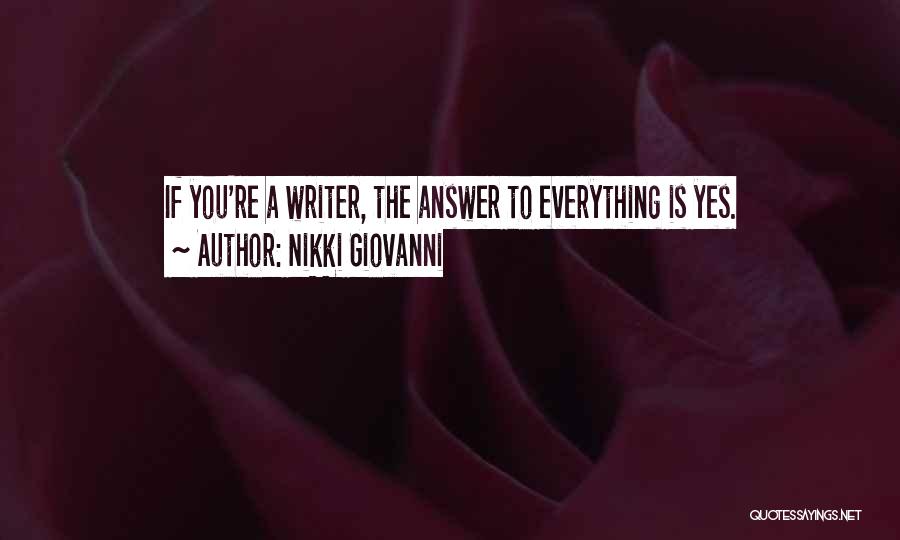 IF YOU'RE A WRITER, THE ANSWER TO EVERYTHING IS YES.
~ AUTHOR: NIKKI GIOVANNI

QUOTESSAYINGS.NET